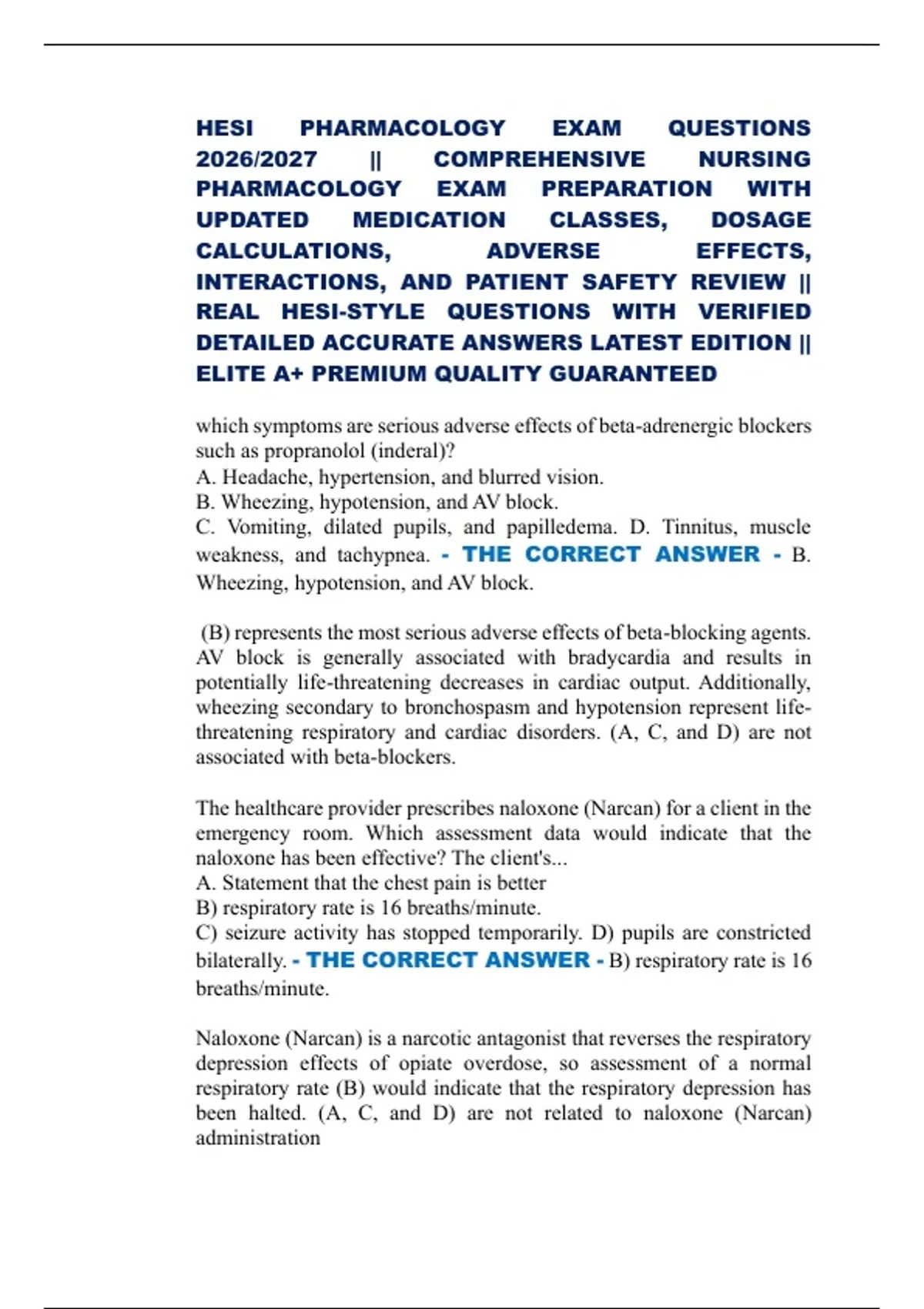 HESI PHARMACOLOGY EXAM QUESTIONS 2026/2027 || COMPREHENSIVE NURSING PHARMACOLOGY EXAM PREPARATION WITH UPDATED MEDICATION CLASSES, DOSAGE CALCULATIONS, ADVERSE EFFECTS, INTERACTIONS, AND PATIENT SAFETY REVIEW || REAL HESI-STYLE QUESTIONS WITH VERIFIED DETAILED ACCURATE ANSWERS LATEST EDITION || ELITE A+ PREMIUM QUALITY GUARANTEED

which symptoms are serious adverse effects of beta-adrenergic blockers such as propranolol (inderal)?
A. Headache, hypertension, and blurred vision.
B. Wheezing, hypotension, and AV block.
C. Vomiting, dilated pupils, and papilledema. D. Tinnitus, muscle weakness, and tachypnea. - THE CORRECT ANSWER - B. Wheezing, hypotension, and AV block.

(B) represents the most serious adverse effects of beta-blocking agents. AV block is generally associated with bradycardia and results in potentially life-threatening decreases in cardiac output. Additionally, wheezing secondary to bronchospasm and hypotension represent life-threatening respiratory and cardiac disorders. (A, C, and D) are not associated with beta-blockers.

The healthcare provider prescribes naloxone (Narcan) for a client in the emergency room. Which assessment data would indicate that the naloxone has been effective? The client's...
A. Statement that the chest pain is better
B) respiratory rate is 16 breaths/minute.
C) seizure activity has stopped temporarily. D) pupils are constricted bilaterally. - THE CORRECT ANSWER - B) respiratory rate is 16 breaths/minute.

Naloxone (Narcan) is a narcotic antagonist that reverses the respiratory depression effects of opiate overdose, so assessment of a normal respiratory rate (B) would indicate that the respiratory depression has been halted. (A, C, and D) are not related to naloxone (Narcan) administration